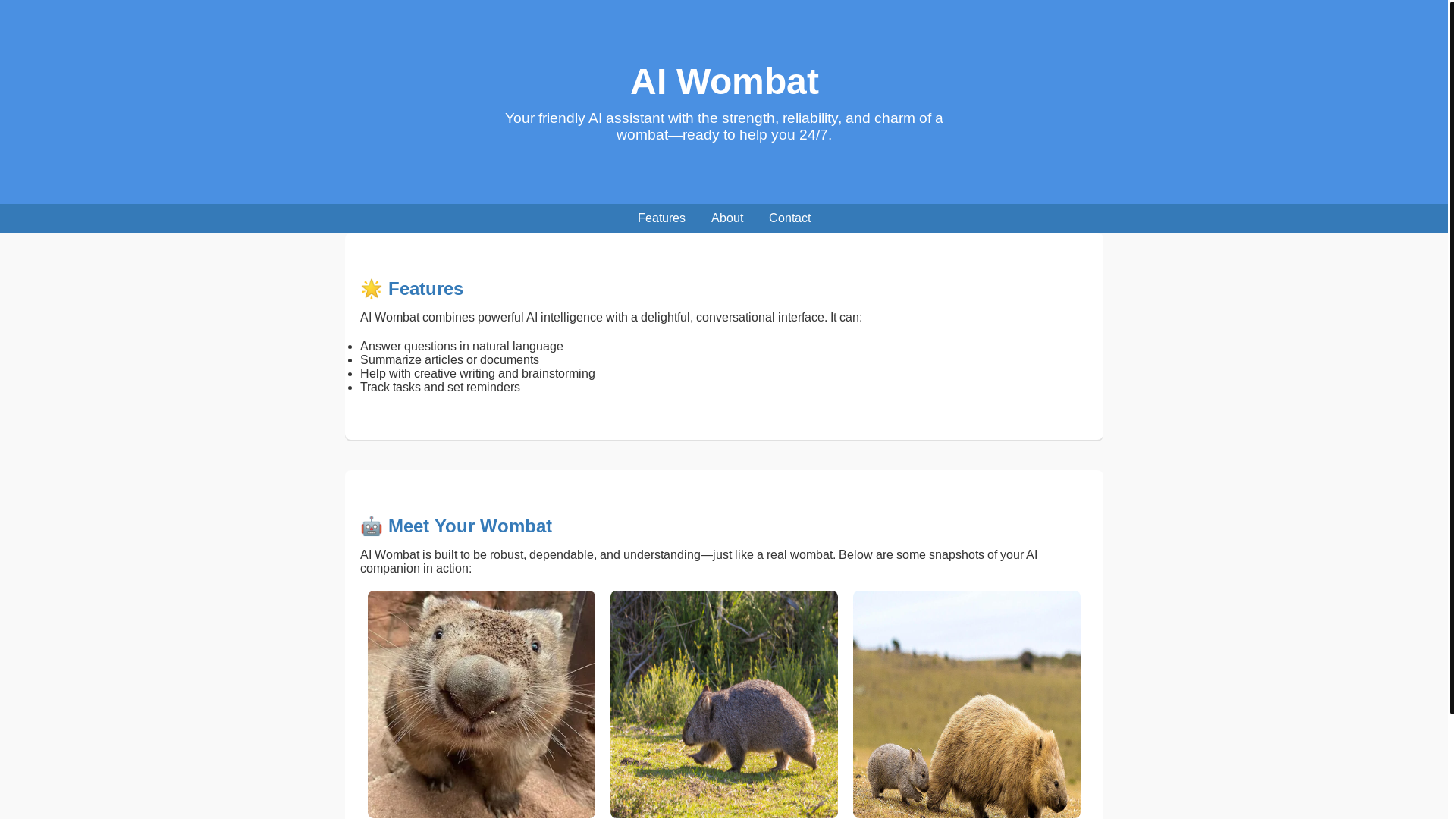 AI Wombat

Your friendly AI assistant with the strength, reliability, and charm of a wombat—ready to help you 24/7.

Features About Contact

🌟 Features

AI Wombat combines powerful AI intelligence with a delightful, conversational interface. It can:

- Answer questions in natural language
- Summarize articles or documents
- Help with creative writing and brainstorming
- Track tasks and set reminders

🤖 Meet Your Wombat

AI Wombat is built to be robust, dependable, and understanding—just like a real wombat. Below are some snapshots of your AI companion in action: